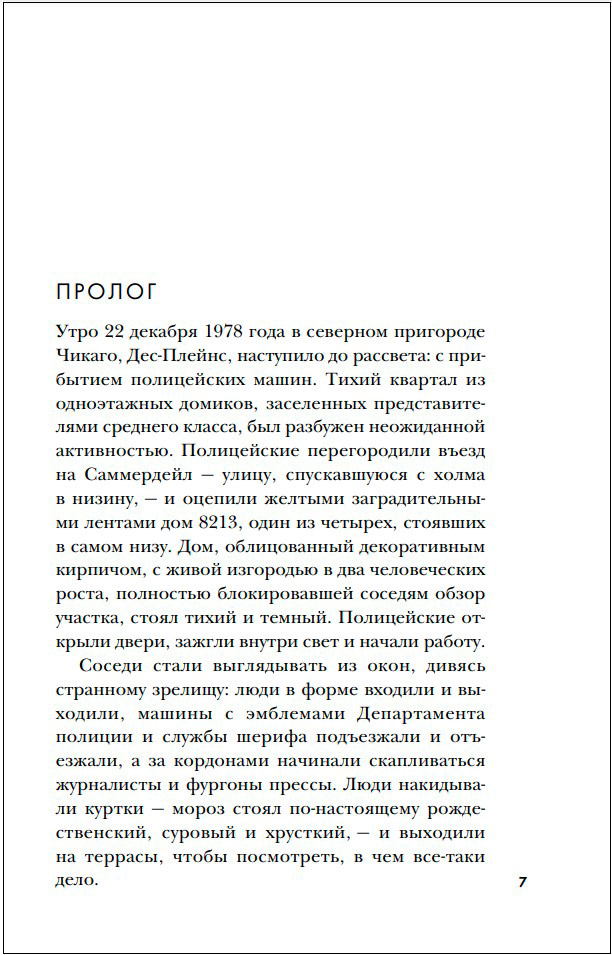 ПРОЛОГ

Утро 22 декабря 1978 года в северном пригороде Чикаго, Дес-Плейнс, наступило до рассвета: с прибытием полицейских машин. Тихий квартал из одноэтажных домиков, заселенных представителями среднего класса, был разбужен неожиданной активностью. Полицейские перегородили въезд на Саммердейл — улицу, спускавшуюся с холма в низину, — и оцепили желтыми заградительными лентами дом 8213, один из четырех, стоявших в самом низу. Дом, облицованный декоративным кирпичом, с живой изгородью в два человеческих роста, полностью блокировавшей соседям обзор участка, стоял тихий и темный. Полицейские открыли двери, зажгли внутри свет и начали работу.

Соседи стали выглядывать из окон, дивясь странному зрелищу: люди в форме входили и выходили, машины с эмблемами Департамента полиции и службы шерифа подъезжали и отъезжали, а за кордонами начинали скапливаться журналисты и фургоны прессы. Люди накидывали куртки — мороз стоял по-настоящему рождественский, суровый и хрусткий, — и выходили на террасы, чтобы посмотреть, в чем все-таки дело.

7